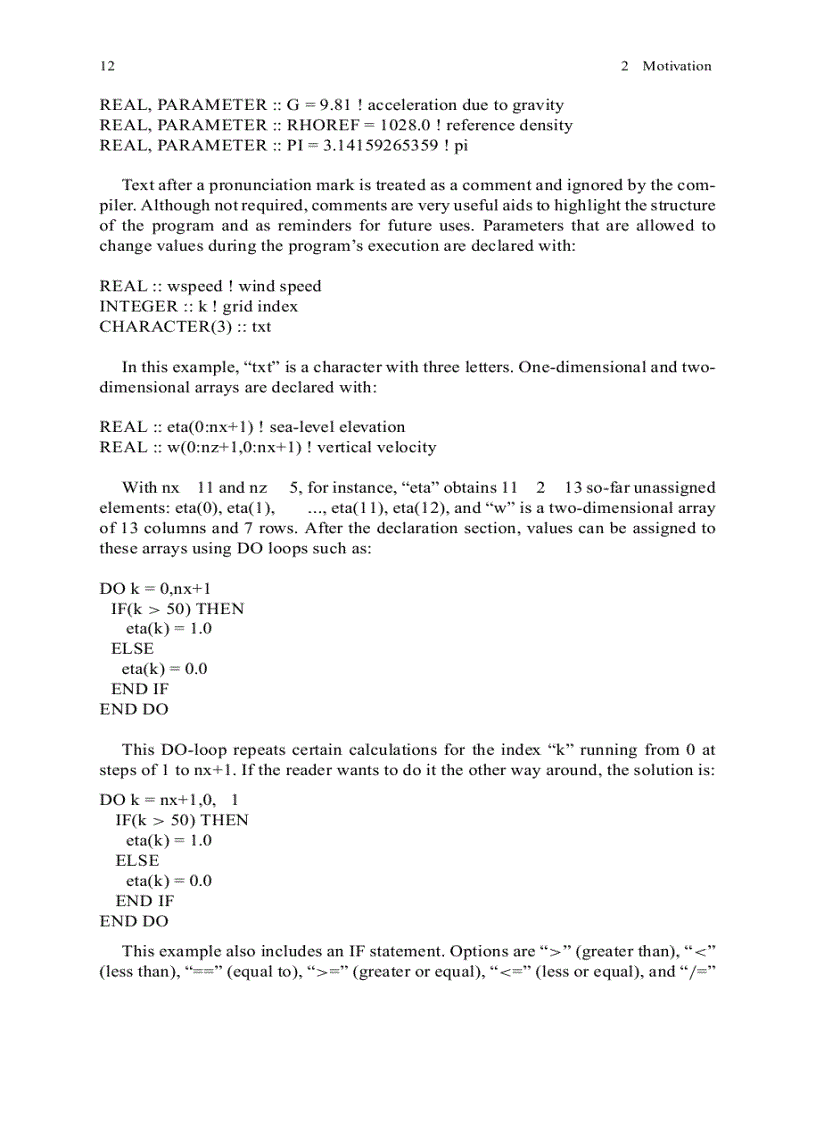 12 2 Motivation

REAL, PARAMETER :: G = 9.81 ! acceleration due to gravity
REAL, PARAMETER :: RHOREF = 1028.0 ! reference density
REAL, PARAMETER :: PI = 3.14159265359 ! pi

Text after a pronunciation mark is treated as a comment and ignored by the compiler. Although not required, comments are very useful aids to highlight the structure of the program and as reminders for future uses. Parameters that are allowed to change values during the program's execution are declared with:

REAL :: wspeed ! wind speed
INTEGER :: k ! grid index
CHARACTER(3) :: txt

In this example, "txt" is a character with three letters. One-dimensional and two-dimensional arrays are declared with:

REAL :: eta(0:nx+1) ! sea-level elevation
REAL :: w(0:nz+1,0:nx+1) ! vertical velocity

With nx 11 and nz 5, for instance, "eta" obtains 11 2 13 so-far unassigned elements: eta(0), eta(1), ..., eta(11), eta(12), and "w" is a two-dimensional array of 13 columns and 7 rows. After the declaration section, values can be assigned to these arrays using DO loops such as:

DO k = 0,nx+1
IF(k > 50) THEN
eta(k) = 1.0
ELSE
eta(k) = 0.0
END IF
END DO

This DO-loop repeats certain calculations for the index "k" running from 0 at steps of 1 to nx+1. If the reader wants to do it the other way around, the solution is:

DO k = nx+1,0, 1
IF(k > 50) THEN
eta(k) = 1.0
ELSE
eta(k) = 0.0
END IF
END DO

This example also includes an IF statement. Options are ">" (greater than), "<" (less than), "==" (equal to), ">=" (greater or equal), "<=" (less or equal), and "/="